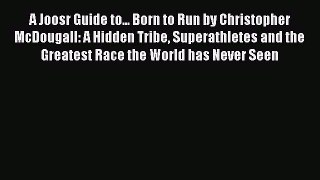 A Joosr Guide to... Born to Run by Christopher McDougall: A Hidden Tribe, Superathletes and the Greatest Race the World has Never Seen